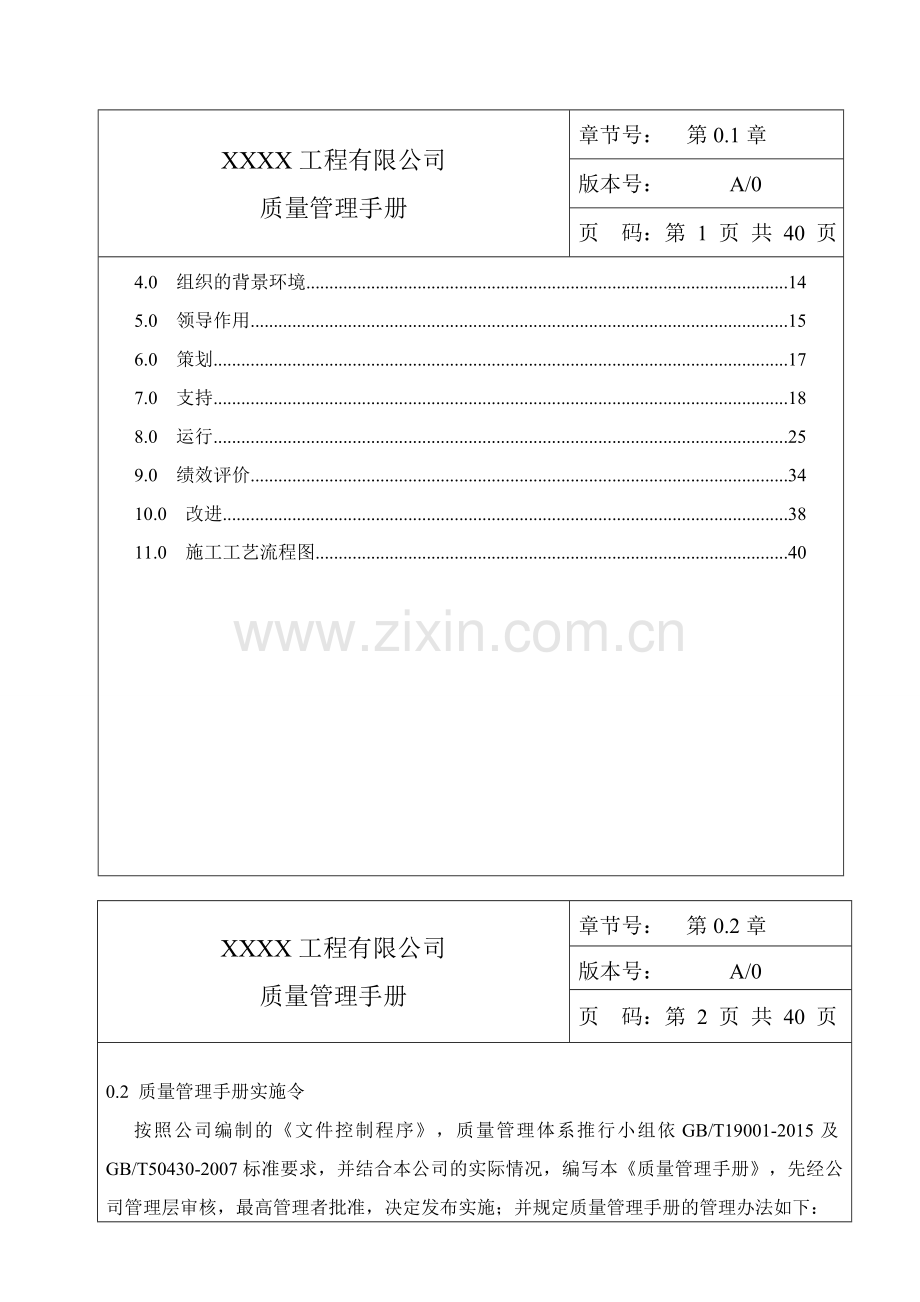 XXXX工程有限公司
质量管理手册

章节号： 第0.1章
版本号： A/0
页 码：第1页 共40页

4.0 组织的背景环境 14
5.0 领导作用 15
6.0 策划 17
7.0 支持 18
8.0 运行 25
9.0 绩效评价 34
10.0 改进 38
11.0 施工工艺流程图 40

XXXX工程有限公司
质量管理手册

章节号： 第0.2章
版本号： A/0
页 码：第2页 共40页

0.2 质量管理手册实施令

按照公司编制的《文件控制程序》，质量管理体系推行小组依GB/T19001-2015及GB/T50430-2007标准要求，并结合本公司的实际情况，编写本《质量管理手册》，先经公司管理层审核，最高管理者批准，决定发布实施；并规定质量管理手册的管理办法如下：

www.zixin.com.cn